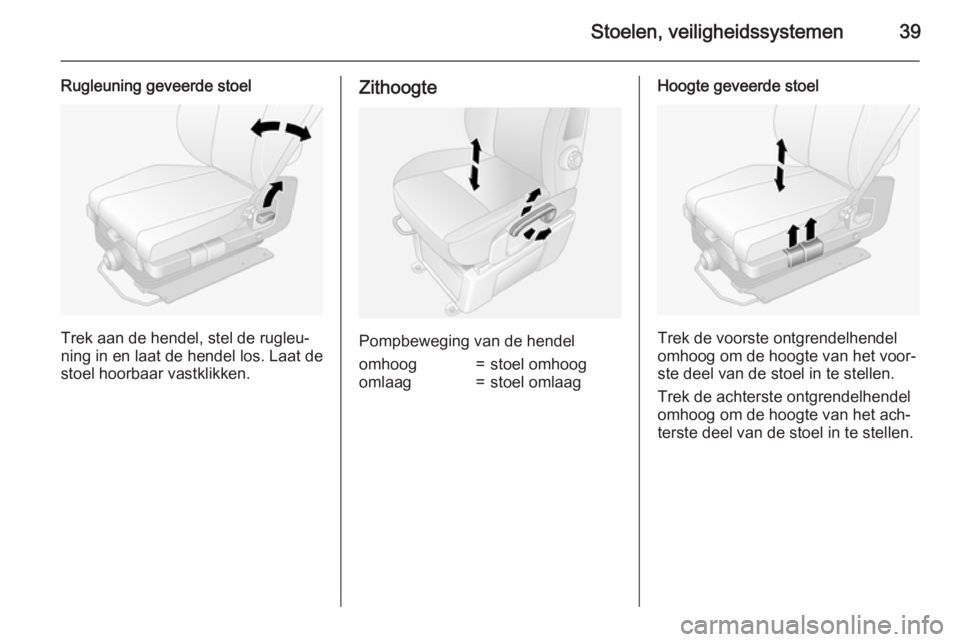 Stoelen, veiligheidssystemen 39

Rugleuning geveerde stoel

Trek aan de hendel, stel de rugleuning in en laat de hendel los. Laat de stoel hoorbaar vastklikken.

Zithoogte

Pompbeweging van de hendel

| omhoog | = stoel omhoog |
|---|---|
| omlaag | = stoel omlaag |

Hoogte geveerde stoel

Trek de voorste ontgrendelhendel omhoog om de hoogte van het voorste deel van de stoel in te stellen.

Trek de achterste ontgrendelhendel omhoog om de hoogte van het achterste deel van de stoel in te stellen.

carmanualsonline.info